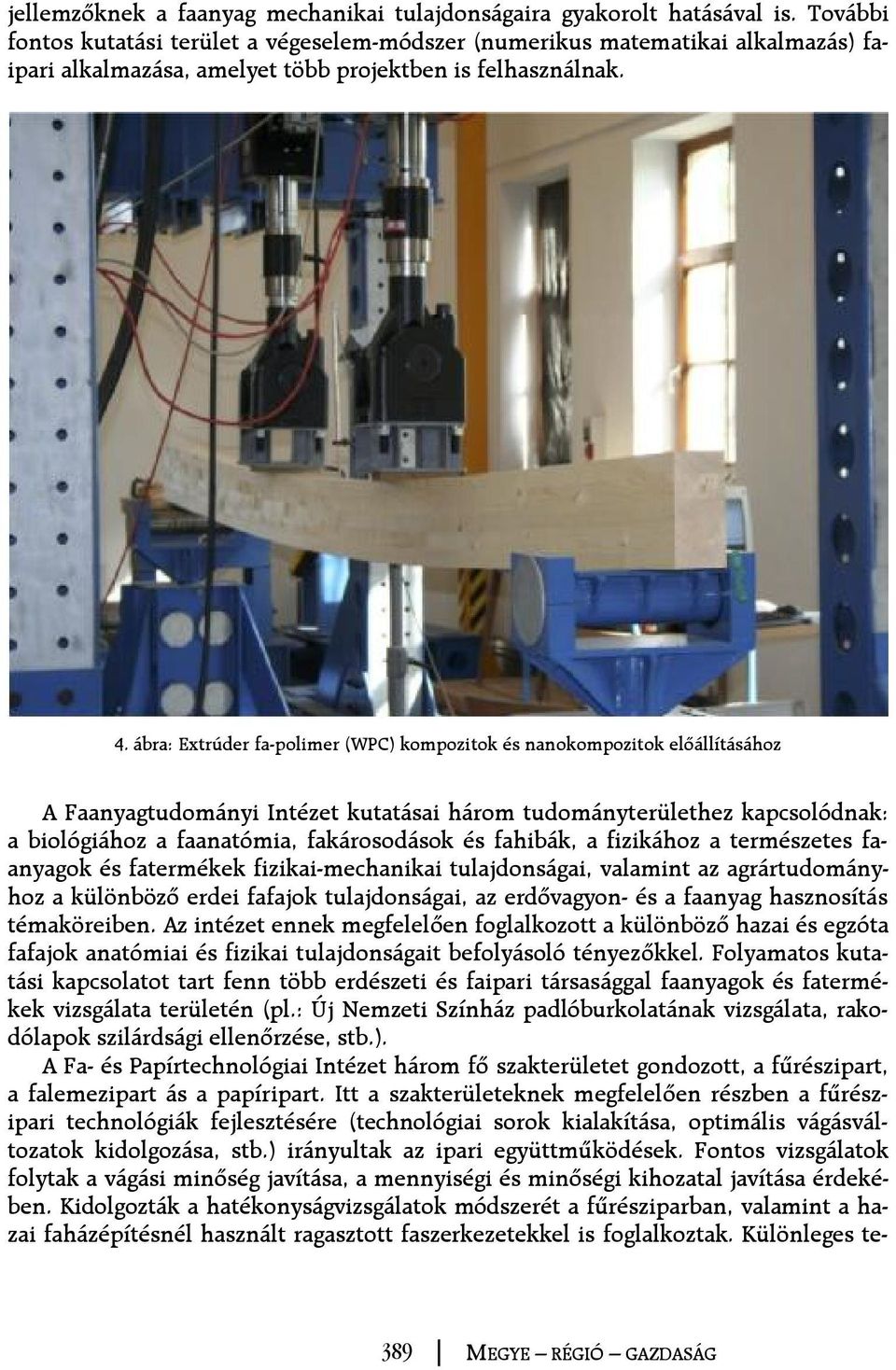 jellemzőknek a faanyag mechanikai tulajdonságaira gyakorolt hatásával is. További fontos kutatási terület a végeselem-módszer (numerikus matematikai alkalmazás) faipari alkalmazása, amelyet több projektben is felhasználnak.

4. ábra: Extrúder fa-polimer (WPC) kompozitok és nanokompozitok előállításához

A Faanyagtudományi Intézet kutatásai három tudományterülethez kapcsolódnak: a biológiához a faanatómia, fakárosodások és fahibák, a fizikához a természetes faanyagok és fatermékek fizikai-mechanikai tulajdonságai, valamint az agrártudományhoz a különböző erdei fafajok tulajdonságai, az erdővagyon- és a faanyag hasznosítás témaköreiben. Az intézet ennek megfelelően foglalkozott a különböző hazai és egzóta fafajok anatómiai és fizikai tulajdonságait befolyásoló tényezőkkel. Folyamatos kutatási kapcsolatot tart fenn több erdészeti és faipari társasággal faanyagok és fatermékek vizsgálata területén (pl.: Új Nemzeti Színház padlóburkolatának vizsgálata, rakodólapok szilárdsági ellenőrzése, stb.).

A Fa- és Papírtechnológiai Intézet három fő szakterületet gondozott, a fűrészipart, a falemezipart ás a papíripart. Itt a szakterületeknek megfelelően részben a fűrészipari technológiák fejlesztésére (technológiai sorok kialakítása, optimális vágásváltozatok kidolgozása, stb.) irányultak az ipari együttműködések. Fontos vizsgálatok folytak a vágási minőség javítása, a mennyiségi és minőségi kihozatal javítása érdekében. Kidolgozták a hatékonyságvizsgálatok módszerét a fűrésziparban, valamint a hazai faházépítésnél használt ragasztott faszerkezetekkel is foglalkoztak. Különleges te-

389 MEGYE – RÉGIÓ – GAZDASÁG